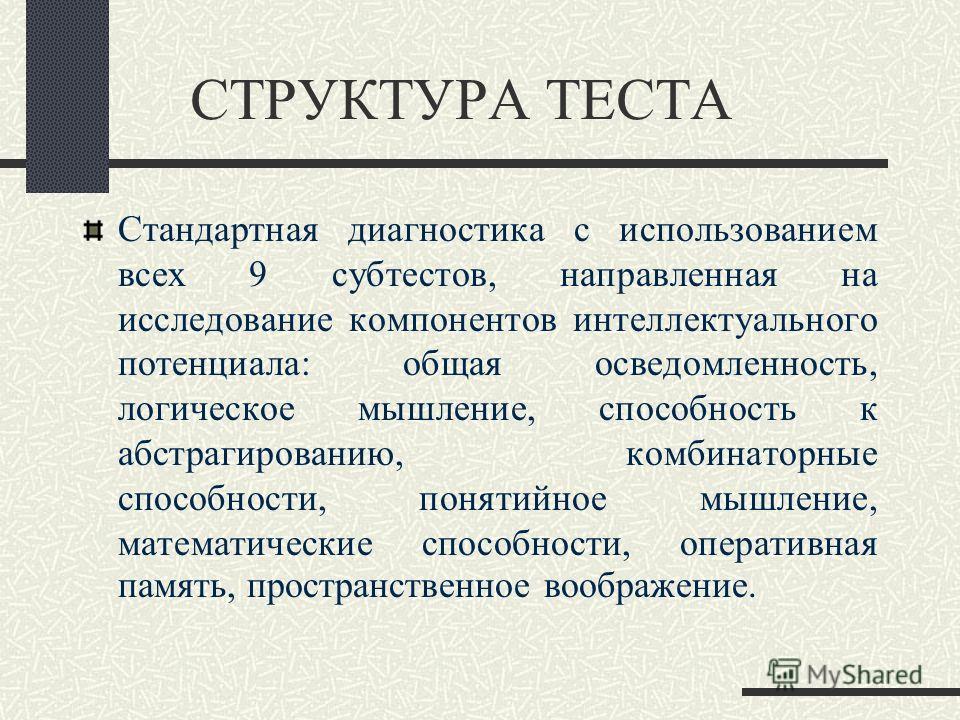 СТРУКТУРА ТЕСТА

Стандартная диагностика с использованием всех 9 субтестов, направленная на исследование компонентов интеллектуального потенциала: общая осведомленность, логическое мышление, способность к абстрагированию, комбинаторные способности, понятийное мышление, математические способности, оперативная память, пространственное воображение.

MyShared